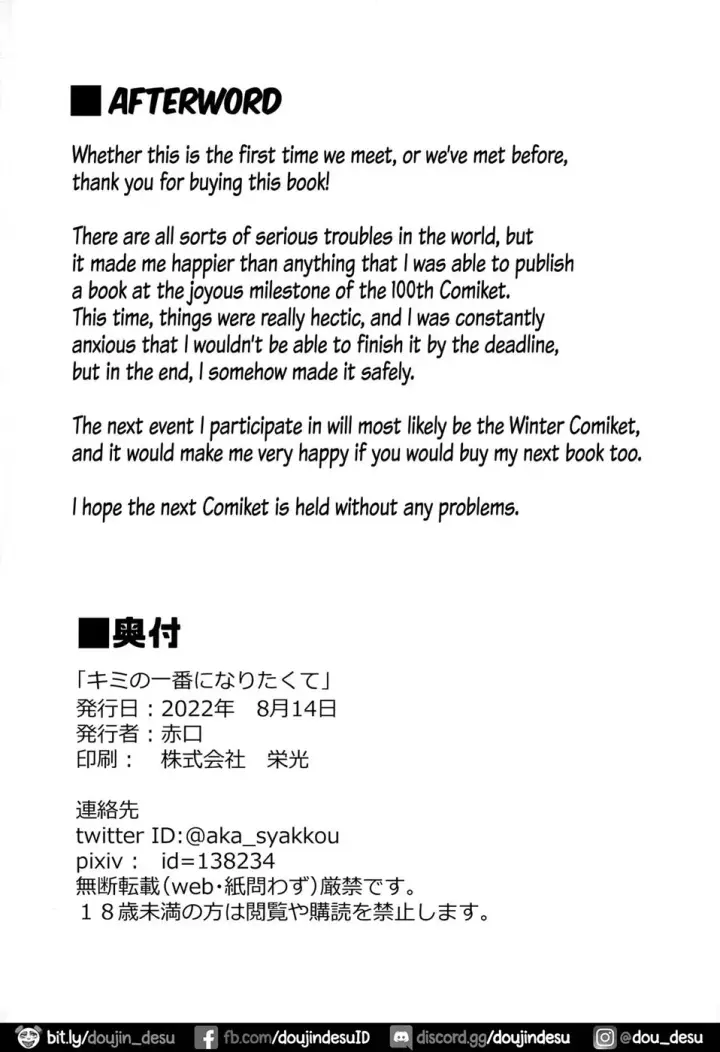 ■ AFTERWORD

Whether this is the first time we meet, or we've met before, thank you for buying this book!

There are all sorts of serious troubles in the world, but it made me happier than anything that I was able to publish a book at the joyous milestone of the 100th Comiket. This time, things were really hectic, and I was constantly anxious that I wouldn't be able to finish it by the deadline, but in the end, I somehow made it safely.

The next event I participate in will most likely be the Winter Comiket, and it would make me very happy if you would buy my next book too.

I hope the next Comiket is held without any problems.

■奥付

「キミの一番になりたくて」
発行日：2022年 8月14日
発行者：赤口
印刷： 株式会社 栄光

連絡先
twitter ID:@aka_syakkou
pixiv： id=138234
無断転載(web・紙問わず)厳禁です。
18歳未満の方は閲覧や購読を禁止します。

bit.ly/doujin_desu fb.com/doujindesuID discord.gg/doujindesu @dou_desu